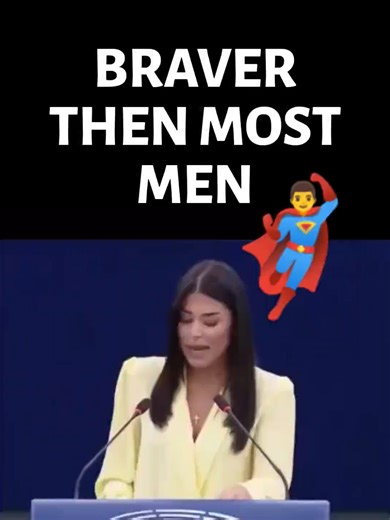 BRAVER THEN MOST MEN